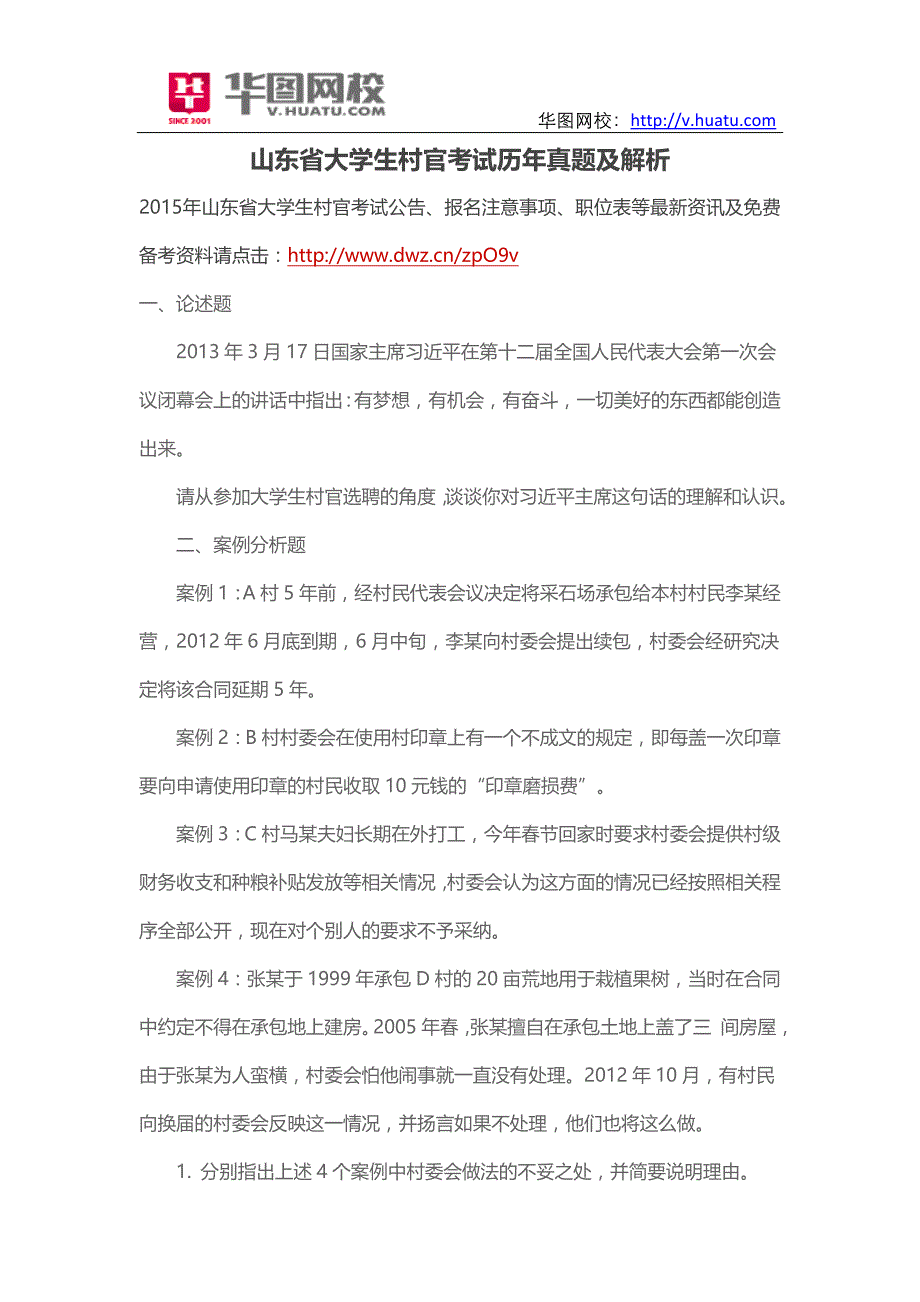 华图网校
V.HUATU.COM
SINCE 2001
华图网校：http://v.huatu.com

山东省大学生村官考试历年真题及解析

2015年山东省大学生村官考试公告、报名注意事项、职位表等最新资讯及免费备考资料请点击：http://www.dwz.cn/zpO9v

一、论述题

2013 年 3 月 17 日国家主席习近平在第十二届全国人民代表大会第一次会议闭幕会上的讲话中指出：有梦想，有机会，有奋斗，一切美好的东西都能创造出来。

请从参加大学生村官选聘的角度，谈谈你对习近平主席这句话的理解和认识。

二、案例分析题

案例 1：A 村 5 年前，经村民代表会议决定将采石场承包给本村村民李某经营，2012 年 6 月底到期，6 月中旬，李某向村委会提出续包，村委会经研究决定将该合同延期 5 年。

案例 2：B 村村委会在使用村印章上有一个不成文的规定，即每盖一次印章要向申请使用印章的村民收取 10 元钱的“印章磨损费”。

案例 3：C 村马某夫妇长期在外打工，今年春节回家时要求村委会提供村级财务收支和种粮补贴发放等相关情况，村委会认为这方面的情况已经按照相关程序全部公开，现在对个别人的要求不予采纳。

案例 4：张某于 1999 年承包 D 村的 20 亩荒地用于栽植果树，当时在合同中约定不得在承包地上建房。2005 年春，张某擅自在承包土地上盖了三 间房屋，由于张某为人蛮横，村委会怕他闹事就一直没有处理。2012 年 10 月，有村民向换届的村委会反映这一情况，并扬言如果不处理，他们也将这么做。

1. 分别指出上述 4 个案例中村委会做法的不妥之处，并简要说明理由。